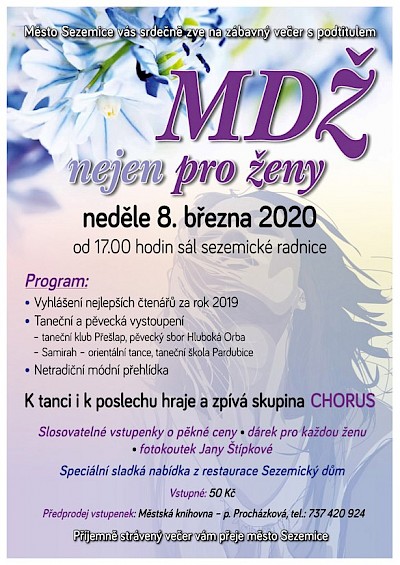 Město Sezemice vás srdečně zve na zábavný večer s podtitulem

MDŽ

nejen pro ženy

neděle 8. března 2020

od 17.00 hodin sál sezemické radnice

Program:

• Vyhlášení nejlepších čtenářů za rok 2019
• Taneční a pěvecká vystoupení
- taneční klub Přešlap, pěvecký sbor Hluboká Orba
- Samirah - orientální tance, taneční škola Pardubice
• Netradiční módní přehlídka

K tanci i k poslechu hraje a zpívá skupina CHORUS

Slosovatelné vstupenky o pěkné ceny • dárek pro každou ženu • fotokoutek Jany Štípkové

Speciální sladká nabídka z restaurace Sezemický dům

Vstupné: 50 Kč

Předprodej vstupenek: Městská knihovna - p. Procházková, tel.: 737 420 924

Příjemně strávený večer vám přeje město Sezemice